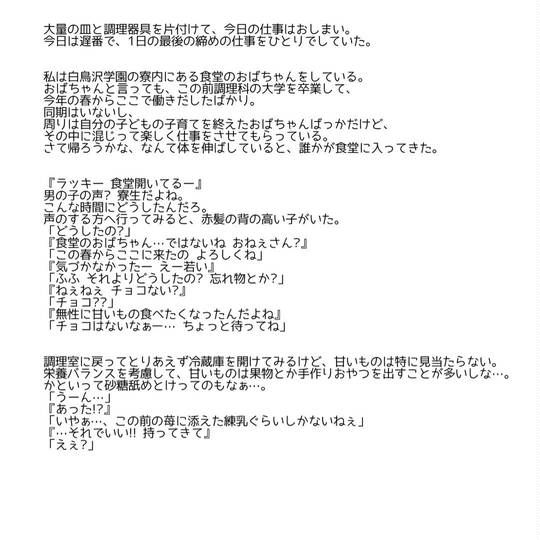 大量の皿と調理器具を片付けて、今日の仕事はおしまい。
今日は遅番で、1日の最後の締めの仕事をひとりでしていた。

私は白鳥沢学園の寮内にある食堂のおばちゃんをしている。
おばちゃんと言っても、この前調理科の大学を卒業して、
今年の春からここで働きだしたばかり。
同期はいないし、
周りは自分の子どもの子育てを終えたおばちゃんばっかだけど、
その中に混じって楽しく仕事をさせてもらっている。
さて帰ろうかな、なんて体を伸ばしていると、誰かが食堂に入ってきた。

『ラッキー 食堂開いてるー』
男の子の声? 寮生だよね。
こんな時間にどうしたんだろ。
声のする方へ行ってみると、赤髪の背の高い子がいた。
「どうしたの?」
『食堂のおばちゃん…ではないね おねぇさん?』
「この春からここに来たの よろしくね」
『気づかなかったー えー若い』
「ふふ それよりどうしたの? 忘れ物とか?」
『ねぇねぇ チョコない?』
「チョコ??」
『無性に甘いもの食べたくなったんだよね』
「チョコはないなぁー… ちょっと待ってね」

調理室に戻ってとりあえず冷蔵庫を開けてみるけど、甘いものは特に見当たらない。
栄養バランスを考慮して、甘いものは果物とか手作りおやつを出すことが多いしな…。
かといって砂糖舐めとけってのもなぁ…。
「うーん…」
『あった!?』
「いやぁ…、この前の苺に添えた練乳ぐらいしかないねぇ」
『…それでいい!! 持ってきて』
「ええ?」